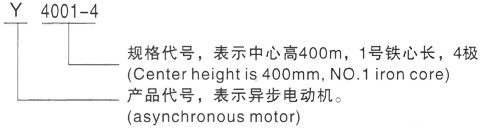 Y 4001-4

规格代号，表示中心高400m，1号铁心长，4极
(Center height is 400mm, NO.1 iron core)

产品代号，表示异步电动机。
(asynchronous motor)